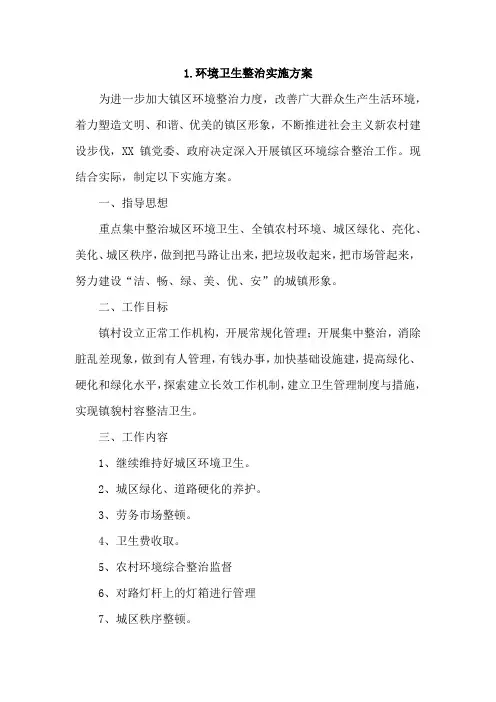 1.环境卫生整治实施方案

为进一步加大镇区环境整治力度，改善广大群众生产生活环境，着力塑造文明、和谐、优美的镇区形象，不断推进社会主义新农村建设步伐，XX镇党委、政府决定深入开展镇区环境综合整治工作。现结合实际，制定以下实施方案。

一、指导思想

重点集中整治城区环境卫生、全镇农村环境、城区绿化、亮化、美化、城区秩序，做到把马路让出来，把垃圾收起来，把市场管起来，努力建设“洁、畅、绿、美、优、安”的城镇形象。

二、工作目标

镇村设立正常工作机构，开展常规化管理；开展集中整治，消除脏乱差现象，做到有人管理，有钱办事，加快基础设施建，提高绿化、硬化和绿化水平，探索建立长效工作机制，建立卫生管理制度与措施，实现镇貌村容整洁卫生。

三、工作内容

1、继续维持好城区环境卫生。

2、城区绿化、道路硬化的养护。

3、劳务市场整顿。

4、卫生费收取。

5、农村环境综合整治监督

6、对路灯杆上的灯箱进行管理

7、城区秩序整顿。